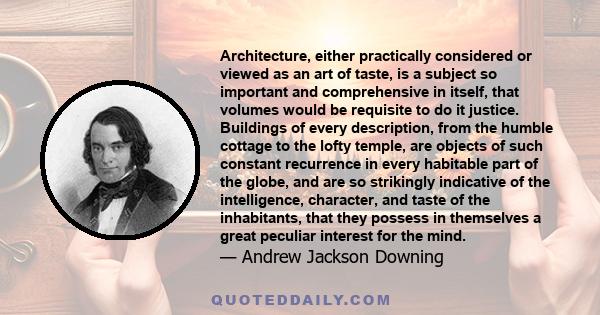 Architecture, either practically considered or viewed as an art of taste, is a subject so important and comprehensive in itself, that volumes would be requisite to do it justice. Buildings of every description, from the humble cottage to the lofty temple, are objects of such constant recurrence in every habitable part of the globe, and are so strikingly indicative of the intelligence, character, and taste of the inhabitants, that they possess in themselves a great peculiar interest for the mind.

— Andrew Jackson Downing

QUOTEDDAILY.COM